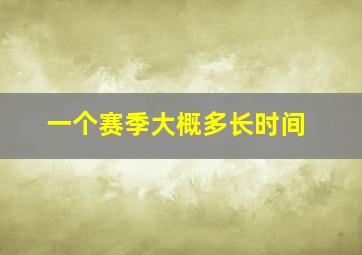 一个赛季大概多长时间